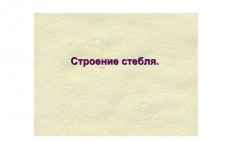 Строение стебля.